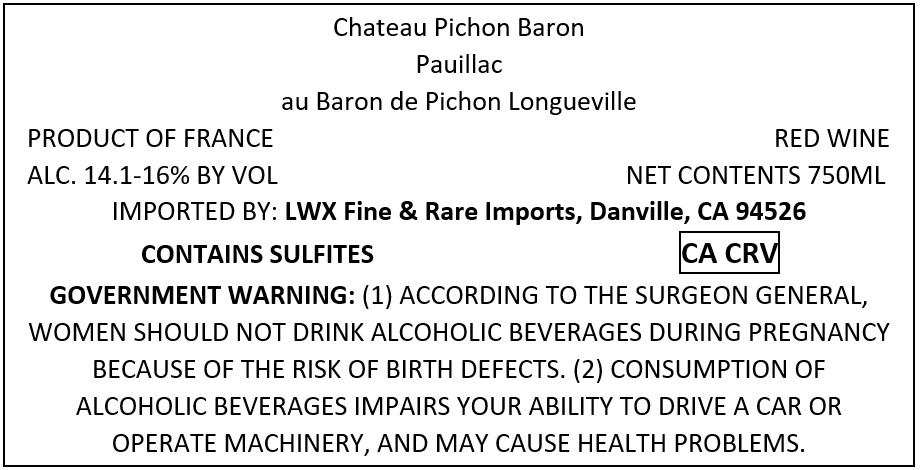 Chateau Pichon Baron
Pauillac
au Baron de Pichon Longueville

PRODUCT OF FRANCE
RED WINE
ALC. 14.1-16% BY VOL
NET CONTENTS 750ML

IMPORTED BY: LWX Fine & Rare Imports, Danville, CA 94526

CONTAINS SULFITES
CA CRV

GOVERNMENT WARNING: (1) ACCORDING TO THE SURGEON GENERAL, WOMEN SHOULD NOT DRINK ALCOHOLIC BEVERAGES DURING PREGNANCY BECAUSE OF THE RISK OF BIRTH DEFECTS. (2) CONSUMPTION OF ALCOHOLIC BEVERAGES IMPAIRS YOUR ABILITY TO DRIVE A CAR OR OPERATE MACHINERY, AND MAY CAUSE HEALTH PROBLEMS.